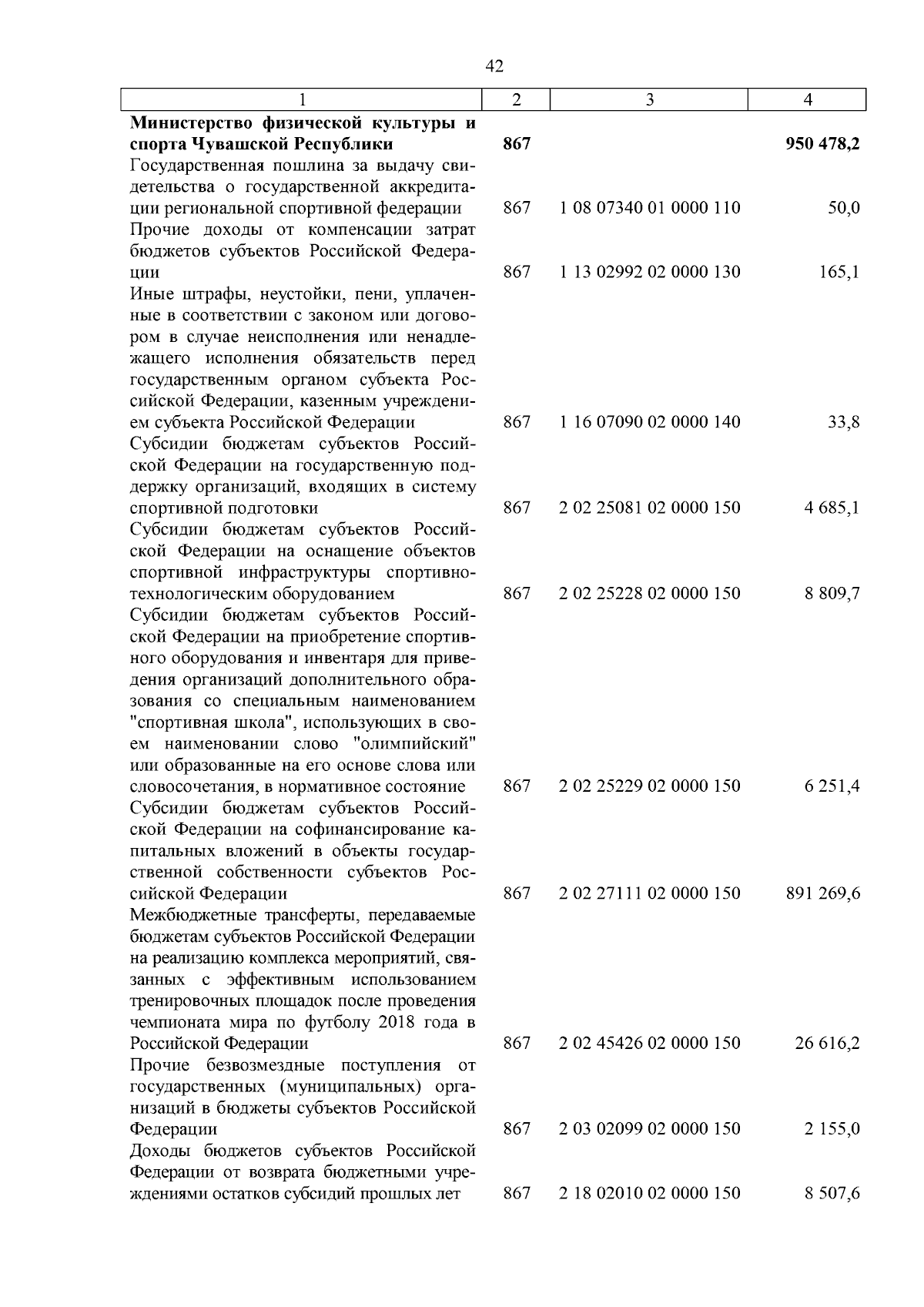 42

| 1 | 2 | 3 | 4 |
|---|---|---|---|
| **Министерство физической культуры и спорта Чувашской Республики** | **867** | | **950 478,2** |
| Государственная пошлина за выдачу свидетельства о государственной аккредитации региональной спортивной федерации | 867 | 1 08 07340 01 0000 110 | 50,0 |
| Прочие доходы от компенсации затрат бюджетов субъектов Российской Федерации | 867 | 1 13 02992 02 0000 130 | 165,1 |
| Иные штрафы, неустойки, пени, уплаченные в соответствии с законом или договором в случае неисполнения или ненадлежащего исполнения обязательств перед государственным органом субъекта Российской Федерации, казенным учреждением субъекта Российской Федерации | 867 | 1 16 07090 02 0000 140 | 33,8 |
| Субсидии бюджетам субъектов Российской Федерации на государственную поддержку организаций, входящих в систему спортивной подготовки | 867 | 2 02 25081 02 0000 150 | 4 685,1 |
| Субсидии бюджетам субъектов Российской Федерации на оснащение объектов спортивной инфраструктуры спортивно-технологическим оборудованием | 867 | 2 02 25228 02 0000 150 | 8 809,7 |
| Субсидии бюджетам субъектов Российской Федерации на приобретение спортивного оборудования и инвентаря для приведения организаций дополнительного образования со специальным наименованием "спортивная школа", использующих в своем наименовании слово "олимпийский" или образованные на его основе слова или словосочетания, в нормативное состояние | 867 | 2 02 25229 02 0000 150 | 6 251,4 |
| Субсидии бюджетам субъектов Российской Федерации на софинансирование капитальных вложений в объекты государственной собственности субъектов Российской Федерации | 867 | 2 02 27111 02 0000 150 | 891 269,6 |
| Межбюджетные трансферты, передаваемые бюджетам субъектов Российской Федерации на реализацию комплекса мероприятий, связанных с эффективным использованием тренировочных площадок после проведения чемпионата мира по футболу 2018 года в Российской Федерации | 867 | 2 02 45426 02 0000 150 | 26 616,2 |
| Прочие безвозмездные поступления от государственных (муниципальных) организаций в бюджеты субъектов Российской Федерации | 867 | 2 03 02099 02 0000 150 | 2 155,0 |
| Доходы бюджетов субъектов Российской Федерации от возврата бюджетными учреждениями остатков субсидий прошлых лет | 867 | 2 18 02010 02 0000 150 | 8 507,6 |